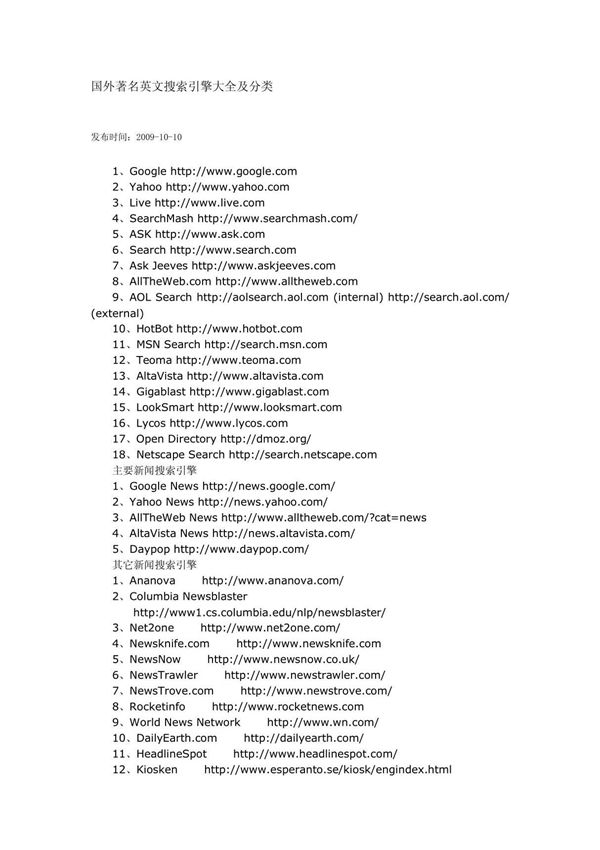 国外著名英文搜索引擎大全及分类

发布时间：2009-10-10

1、Google http://www.google.com
2、Yahoo http://www.yahoo.com
3、Live http://www.live.com
4、SearchMash http://www.searchmash.com/
5、ASK http://www.ask.com
6、Search http://www.search.com
7、Ask Jeeves http://www.askjeeves.com
8、AllTheWeb.com http://www.alltheweb.com
9、AOL Search http://aolsearch.aol.com (internal) http://search.aol.com/ (external)
10、HotBot http://www.hotbot.com
11、MSN Search http://search.msn.com
12、Teoma http://www.teoma.com
13、AltaVista http://www.altavista.com
14、Gigablast http://www.gigablast.com
15、LookSmart http://www.looksmart.com
16、Lycos http://www.lycos.com
17、Open Directory http://dmoz.org/
18、Netscape Search http://search.netscape.com
主要新闻搜索引擎
1、Google News http://news.google.com/
2、Yahoo News http://news.yahoo.com/
3、AllTheWeb News http://www.alltheweb.com/?cat=news
4、AltaVista News http://news.altavista.com/
5、Daypop http://www.daypop.com/
其它新闻搜索引擎
1、Ananova http://www.ananova.com/
2、Columbia Newsblaster http://www1.cs.columbia.edu/nlp/newsblaster/
3、Net2one http://www.net2one.com/
4、Newsknife.com http://www.newsknife.com
5、NewsNow http://www.newsnow.co.uk/
6、NewsTrawler http://www.newstrawler.com/
7、NewsTrove.com http://www.newstrove.com/
8、Rocketinfo http://www.rocketnews.com
9、World News Network http://www.wn.com/
10、DailyEarth.com http://dailyearth.com/
11、HeadlineSpot http://www.headlinespot.com/
12、Kiosken http://www.esperanto.se/kiosk/engindex.html